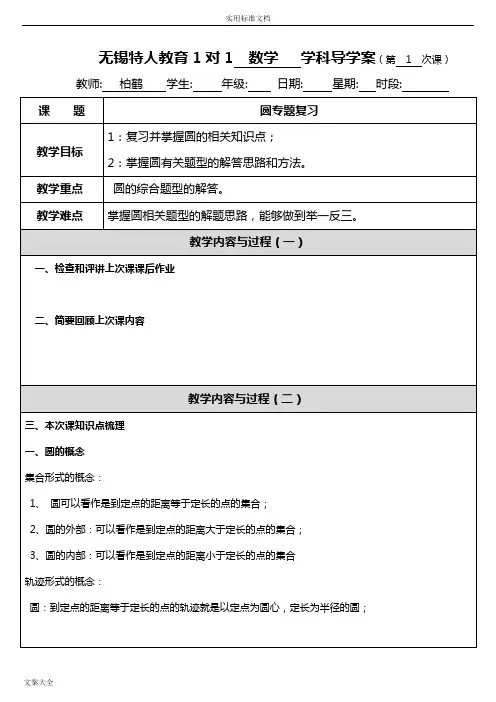 实用标准文档

无锡特人教育 1 对 1 数学 学科导学案（第 1 次课）

教师: 柏鹤 学生: 年级: 日期: 星期: 时段:

| 课 题 | 圆专题复习 |
|---|---|
| 教学目标 | 1：复习并掌握圆的相关知识点；<br>2：掌握圆有关题型的解答思路和方法。 |
| 教学重点 | 圆的综合题型的解答。 |
| 教学难点 | 掌握圆相关题型的解题思路，能够做到举一反三。 |

教学内容与过程（一）

一、检查和评讲上次课课后作业

二、简要回顾上次课内容

教学内容与过程（二）

三、本次课知识点梳理

一、圆的概念

集合形式的概念：

1、 圆可以看作是到定点的距离等于定长的点的集合；

2、圆的外部：可以看作是到定点的距离大于定长的点的集合；

3、圆的内部：可以看作是到定点的距离小于定长的点的集合

轨迹形式的概念：

圆：到定点的距离等于定长的点的轨迹就是以定点为圆心，定长为半径的圆；

文案大全